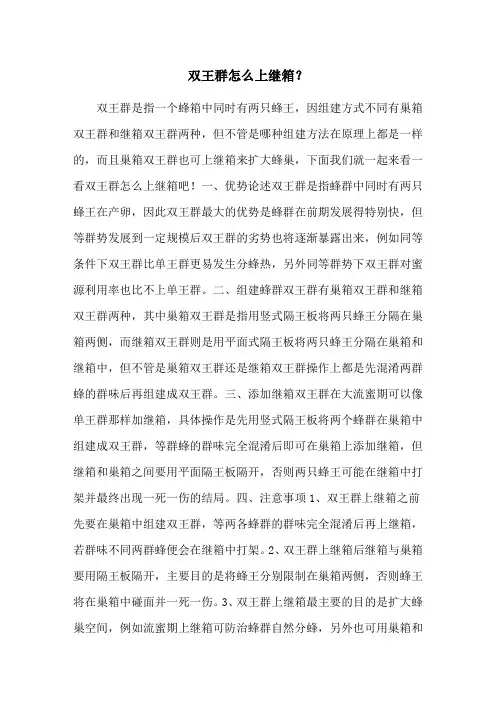 双王群怎么上继箱？

双王群是指一个蜂箱中同时有两只蜂王，因组建方式不同有巢箱双王群和继箱双王群两种，但不管是哪种组建方法在原理上都是一样的，而且巢箱双王群也可上继箱来扩大蜂巢，下面我们就一起来看一看双王群怎么上继箱吧！一、优势论述双王群是指蜂群中同时有两只蜂王在产卵，因此双王群最大的优势是蜂群在前期发展得特别快，但等群势发展到一定规模后双王群的劣势也将逐渐暴露出来，例如同等条件下双王群比单王群更易发生分蜂热，另外同等群势下双王群对蜜源利用率也比不上单王群。二、组建蜂群双王群有巢箱双王群和继箱双王群两种，其中巢箱双王群是指用竖式隔王板将两只蜂王分隔在巢箱两侧，而继箱双王群则是用平面式隔王板将两只蜂王分隔在巢箱和继箱中，但不管是巢箱双王群还是继箱双王群操作上都是先混淆两群蜂的群味后再组建成双王群。三、添加继箱双王群在大流蜜期可以像单王群那样加继箱，具体操作是先用竖式隔王板将两个蜂群在巢箱中组建成双王群，等群蜂的群味完全混淆后即可在巢箱上添加继箱，但继箱和巢箱之间要用平面隔王板隔开，否则两只蜂王可能在继箱中打架并最终出现一死一伤的结局。四、注意事项 1、双王群上继箱之前先要在巢箱中组建双王群，等两各蜂群的群味完全混淆后再上继箱，若群味不同两群蜂便会在继箱中打架。2、双王群上继箱后继箱与巢箱要用隔王板隔开，主要目的是将蜂王分别限制在巢箱两侧，否则蜂王将在巢箱中碰面并一死一伤。3、双王群上继箱最主要的目的是扩大蜂巢空间，例如流蜜期上继箱可防治蜂群自然分蜂，另外也可用巢箱和